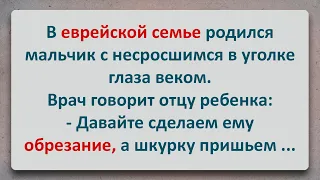 В еврейской семье родился мальчик с несросшимся в уголке глаза веком.
Врач говорит отцу ребенка:
- Давайте сделаем ему обрезание, а шкурку пришьем ...